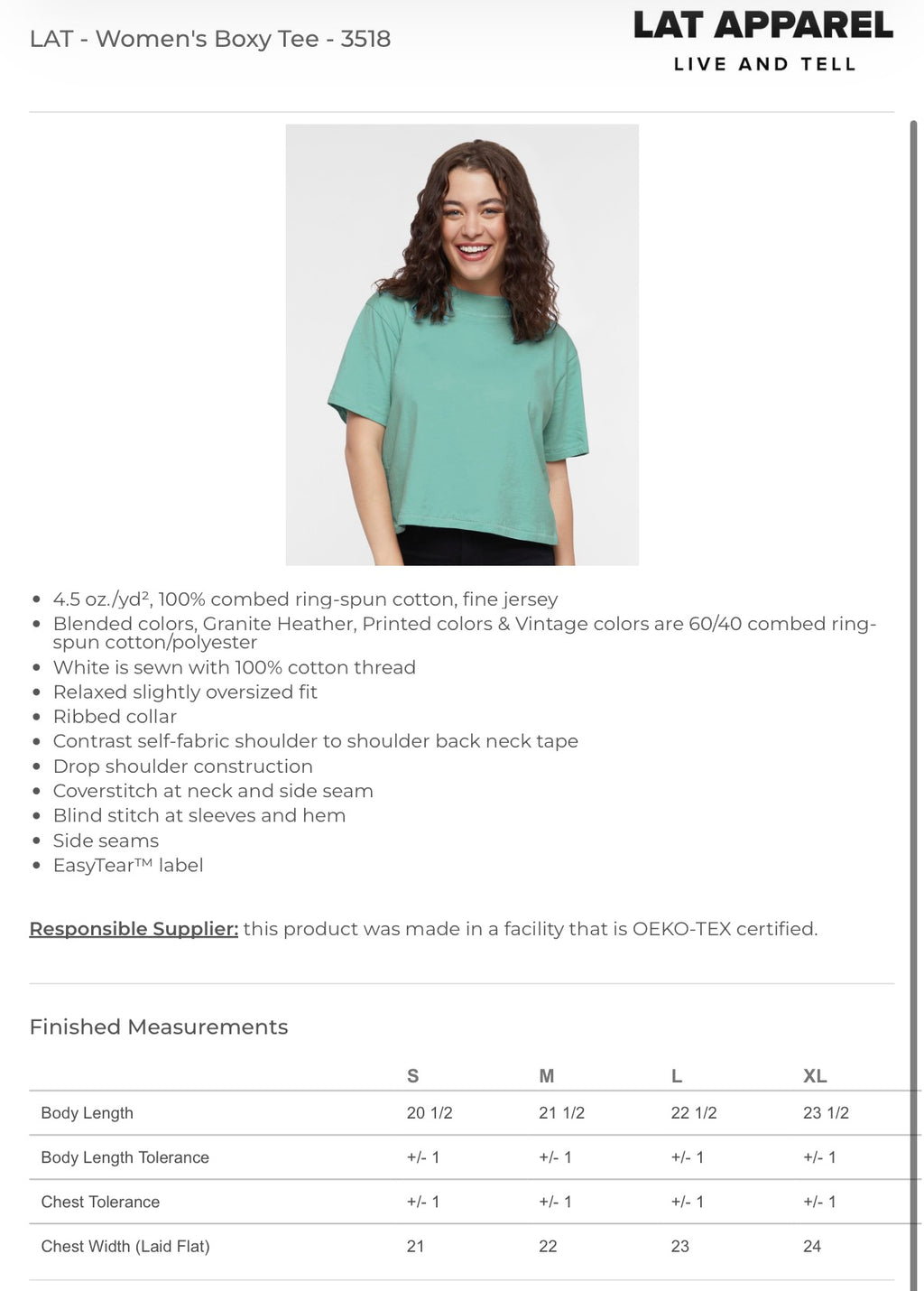 LAT - Women's Boxy Tee - 3518

LAT APPAREL
LIVE AND TELL

- 4.5 oz./yd², 100% combed ring-spun cotton, fine jersey
- Blended colors, Granite Heather, Printed colors & Vintage colors are 60/40 combed ring-spun cotton/polyester
- White is sewn with 100% cotton thread
- Relaxed slightly oversized fit
- Ribbed collar
- Contrast self-fabric shoulder to shoulder back neck tape
- Drop shoulder construction
- Coverstitch at neck and side seam
- Blind stitch at sleeves and hem
- Side seams
- EasyTear™ label

Responsible Supplier: this product was made in a facility that is OEKO-TEX certified.

Finished Measurements

| | S | M | L | XL |
|---|---|---|---|---|
| Body Length | 20 1/2 | 21 1/2 | 22 1/2 | 23 1/2 |
| Body Length Tolerance | +/- 1 | +/- 1 | +/- 1 | +/- 1 |
| Chest Tolerance | +/- 1 | +/- 1 | +/- 1 | +/- 1 |
| Chest Width (Laid Flat) | 21 | 22 | 23 | 24 |